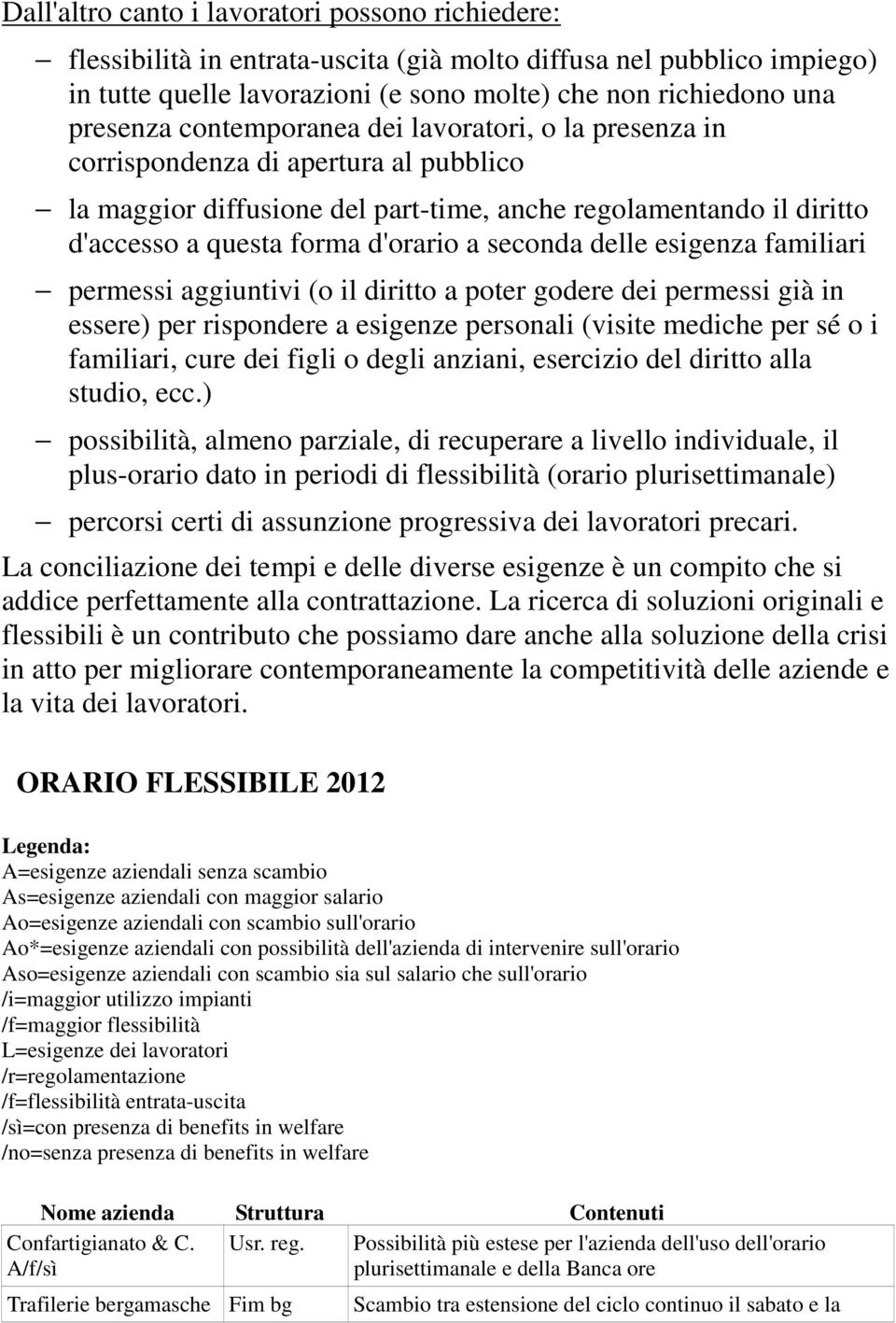 Dall'altro canto i lavoratori possono richiedere:

– flessibilità in entrata-uscita (già molto diffusa nel pubblico impiego) in tutte quelle lavorazioni (e sono molte) che non richiedono una presenza contemporanea dei lavoratori, o la presenza in corrispondenza di apertura al pubblico

– la maggior diffusione del part-time, anche regolamentando il diritto d'accesso a questa forma d'orario a seconda delle esigenza familiari

– permessi aggiuntivi (o il diritto a poter godere dei permessi già in essere) per rispondere a esigenze personali (visite mediche per sé o i familiari, cure dei figli o degli anziani, esercizio del diritto alla studio, ecc.)

– possibilità, almeno parziale, di recuperare a livello individuale, il plus-orario dato in periodi di flessibilità (orario plurisettimanale)

– percorsi certi di assunzione progressiva dei lavoratori precari.

La conciliazione dei tempi e delle diverse esigenze è un compito che si addice perfettamente alla contrattazione. La ricerca di soluzioni originali e flessibili è un contributo che possiamo dare anche alla soluzione della crisi in atto per migliorare contemporaneamente la competitività delle aziende e la vita dei lavoratori.

ORARIO FLESSIBILE 2012

Legenda:
A=esigenze aziendali senza scambio
As=esigenze aziendali con maggior salario
Ao=esigenze aziendali con scambio sull'orario
Ao*=esigenze aziendali con possibilità dell'azienda di intervenire sull'orario
Aso=esigenze aziendali con scambio sia sul salario che sull'orario
/i=maggior utilizzo impianti
/f=maggior flessibilità
L=esigenze dei lavoratori
/r=regolamentazione
/f=flessibilità entrata-uscita
/sì=con presenza di benefits in welfare
/no=senza presenza di benefits in welfare

| Nome azienda | Struttura | Contenuti |
|---|---|---|
| Confartigianato & C. A/f/sì | Usr. reg. | Possibilità più estese per l'azienda dell'uso dell'orario plurisettimanale e della Banca ore |
| Trafilerie bergamasche | Fim bg | Scambio tra estensione del ciclo continuo il sabato e la |